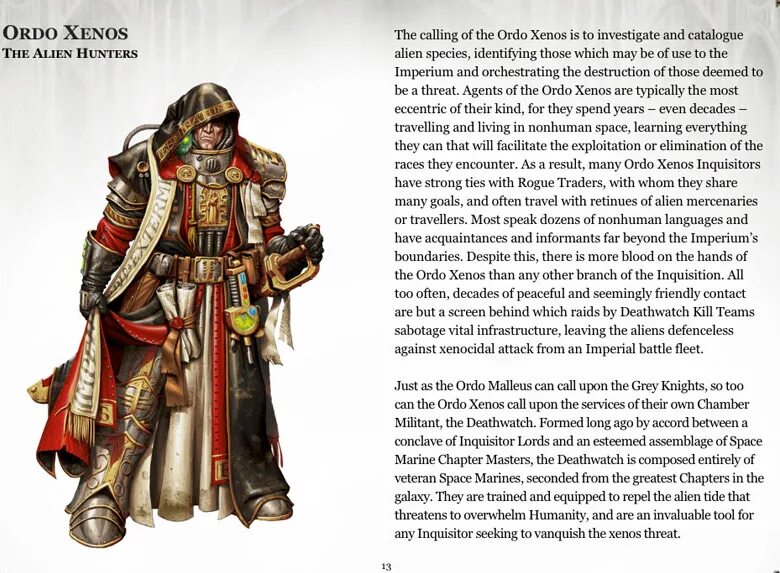 ORDO XENOS
THE ALIEN HUNTERS

The calling of the Ordo Xenos is to investigate and catalogue alien species, identifying those which may be of use to the Imperium and orchestrating the destruction of those deemed to be a threat. Agents of the Ordo Xenos are typically the most eccentric of their kind, for they spend years – even decades – travelling and living in nonhuman space, learning everything they can that will facilitate the exploitation or elimination of the races they encounter. As a result, many Ordo Xenos Inquisitors have strong ties with Rogue Traders, with whom they share many goals, and often travel with retinues of alien mercenaries or travellers. Most speak dozens of nonhuman languages and have acquaintances and informants far beyond the Imperium's boundaries. Despite this, there is more blood on the hands of the Ordo Xenos than any other branch of the Inquisition. All too often, decades of peaceful and seemingly friendly contact are but a screen behind which raids by Deathwatch Kill Teams sabotage vital infrastructure, leaving the aliens defenceless against xenocidal attack from an Imperial battle fleet.

Just as the Ordo Malleus can call upon the Grey Knights, so too can the Ordo Xenos call upon the services of their own Chamber Militant, the Deathwatch. Formed long ago by accord between a conclave of Inquisitor Lords and an esteemed assemblage of Space Marine Chapter Masters, the Deathwatch is composed entirely of veteran Space Marines, seconded from the greatest Chapters in the galaxy. They are trained and equipped to repel the alien tide that threatens to overwhelm Humanity, and are an invaluable tool for any Inquisitor seeking to vanquish the xenos threat.

13